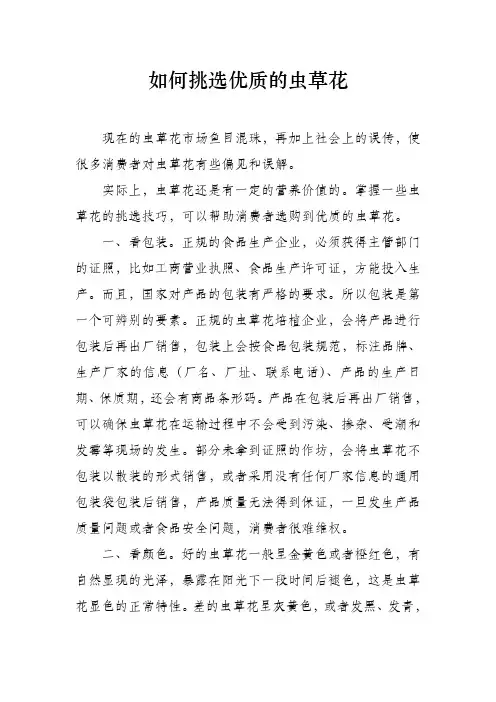 如何挑选优质的虫草花

现在的虫草花市场鱼目混珠，再加上社会上的误传，使很多消费者对虫草花有些偏见和误解。

实际上，虫草花还是有一定的营养价值的。掌握一些虫草花的挑选技巧，可以帮助消费者选购到优质的虫草花。

一、看包装。正规的食品生产企业，必须获得主管部门的证照，比如工商营业执照、食品生产许可证，方能投入生产。而且，国家对产品的包装有严格的要求。所以包装是第一个可辨别的要素。正规的虫草花培植企业，会将产品进行包装后再出厂销售，包装上会按食品包装规范，标注品牌、生产厂家的信息（厂名、厂址、联系电话）、产品的生产日期、保质期，还会有商品条形码。产品在包装后再出厂销售，可以确保虫草花在运输过程中不会受到污染、掺杂、受潮和发霉等现场的发生。部分未拿到证照的作坊，会将虫草花不包装以散装的形式销售，或者采用没有任何厂家信息的通用包装袋包装后销售，产品质量无法得到保证，一旦发生产品质量问题或者食品安全问题，消费者很难维权。

二、看颜色。好的虫草花一般呈金黄色或者橙红色，有自然显现的光泽，暴露在阳光下一段时间后褪色，这是虫草花显色的正常特性。差的虫草花呈灰黄色，或者发黑、发青，